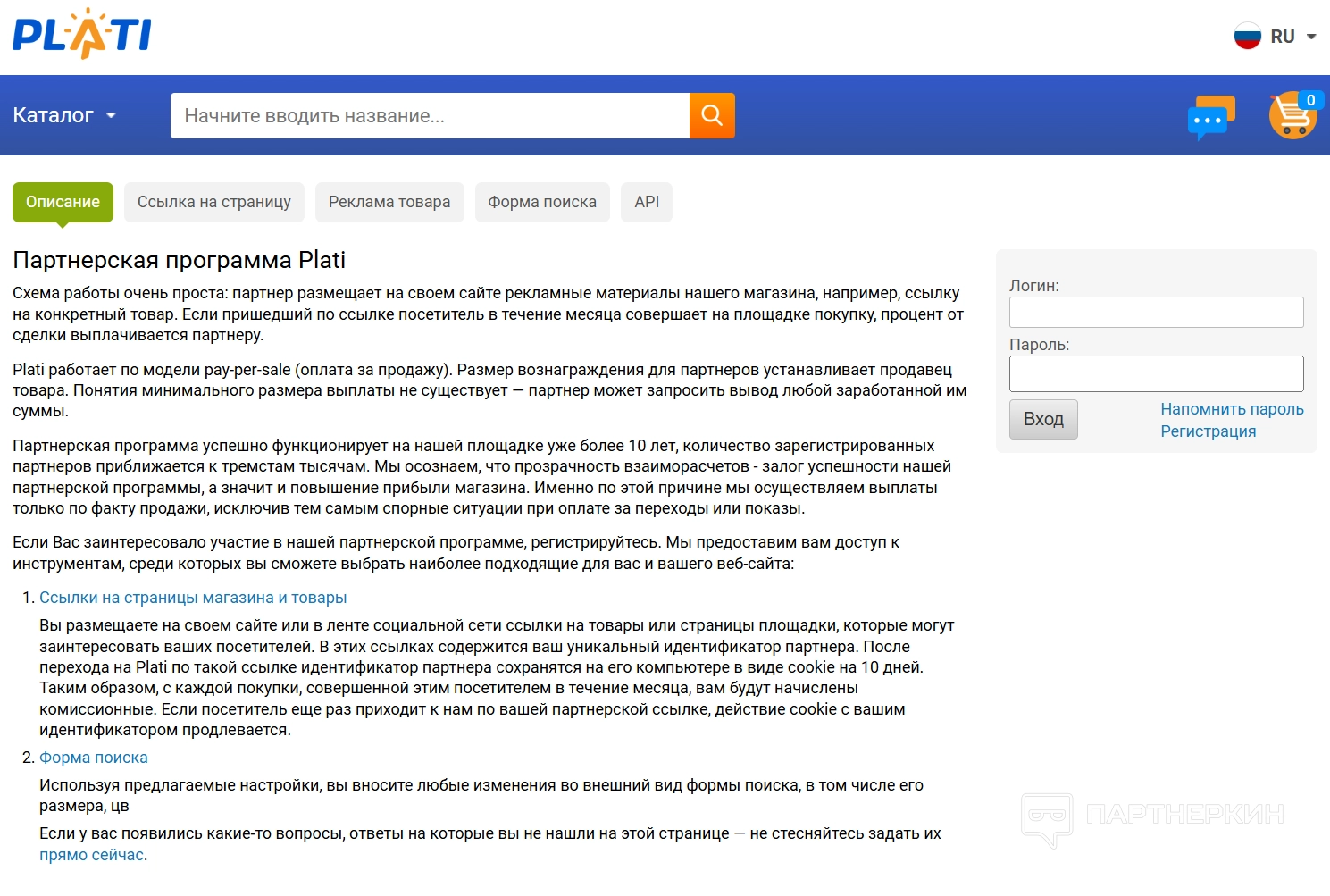 PLATI

RU

Каталог

Начните вводить название...

0

Описание

Ссылка на страницу

Реклама товара

Форма поиска

API

Партнерская программа Plati

Схема работы очень проста: партнер размещает на своем сайте рекламные материалы нашего магазина, например, ссылку на конкретный товар. Если пришедший по ссылке посетитель в течение месяца совершает на площадке покупку, процент от сделки выплачивается партнеру.

Plati работает по модели pay-per-sale (оплата за продажу). Размер вознаграждения для партнеров устанавливает продавец товара. Понятия минимального размера выплаты не существует — партнер может запросить вывод любой заработанной им суммы.

Партнерская программа успешно функционирует на нашей площадке уже более 10 лет, количество зарегистрированных партнеров приближается к тремстам тысячам. Мы осознаем, что прозрачность взаиморасчетов - залог успешности нашей партнерской программы, а значит и повышение прибыли магазина. Именно по этой причине мы осуществляем выплаты только по факту продажи, исключив тем самым спорные ситуации при оплате за переходы или показы.

Если Вас заинтересовало участие в нашей партнерской программе, регистрируйтесь. Мы предоставим вам доступ к инструментам, среди которых вы сможете выбрать наиболее подходящие для вас и вашего веб-сайта:

1. Ссылки на страницы магазина и товары

Вы размещаете на своем сайте или в ленте социальной сети ссылки на товары или страницы площадки, которые могут заинтересовать ваших посетителей. В этих ссылках содержится ваш уникальный идентификатор партнера. После перехода на Plati по такой ссылке идентификатор партнера сохранятся на его компьютере в виде cookie на 10 дней. Таким образом, с каждой покупки, совершенной этим посетителем в течение месяца, вам будут начислены комиссионные. Если посетитель еще раз приходит к нам по вашей партнерской ссылке, действие cookie с вашим идентификатором продлевается.

2. Форма поиска

Используя предлагаемые настройки, вы вносите любые изменения во внешний вид формы поиска, в том числе его размера, цв

Если у вас появились какие-то вопросы, ответы на которые вы не нашли на этой странице — не стесняйтесь задать их прямо сейчас.

Логин:

Пароль:

Вход

Напомнить пароль

Регистрация

ПАРТНЕРКИН